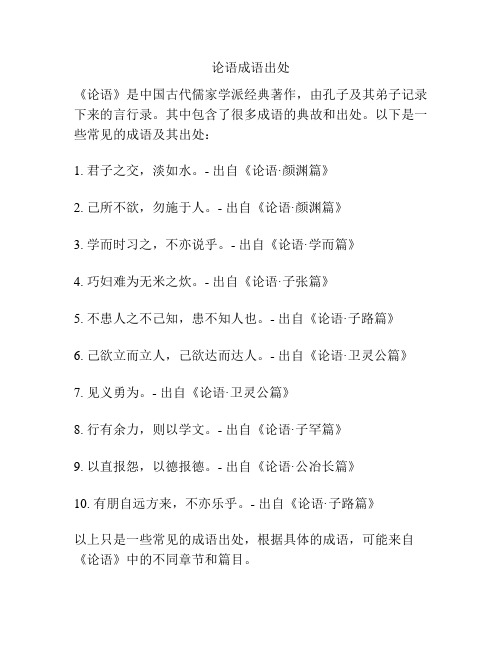 论语成语出处

《论语》是中国古代儒家学派经典著作，由孔子及其弟子记录下来的言行录。其中包含了很多成语的典故和出处。以下是一些常见的成语及其出处：

1. 君子之交，淡如水。- 出自《论语·颜渊篇》

2. 己所不欲，勿施于人。- 出自《论语·颜渊篇》

3. 学而时习之，不亦说乎。- 出自《论语·学而篇》

4. 巧妇难为无米之炊。- 出自《论语·子张篇》

5. 不患人之不己知，患不知人也。- 出自《论语·子路篇》

6. 己欲立而立人，己欲达而达人。- 出自《论语·卫灵公篇》

7. 见义勇为。- 出自《论语·卫灵公篇》

8. 行有余力，则以学文。- 出自《论语·子罕篇》

9. 以直报怨，以德报德。- 出自《论语·公冶长篇》

10. 有朋自远方来，不亦乐乎。- 出自《论语·子路篇》

以上只是一些常见的成语出处，根据具体的成语，可能来自《论语》中的不同章节和篇目。